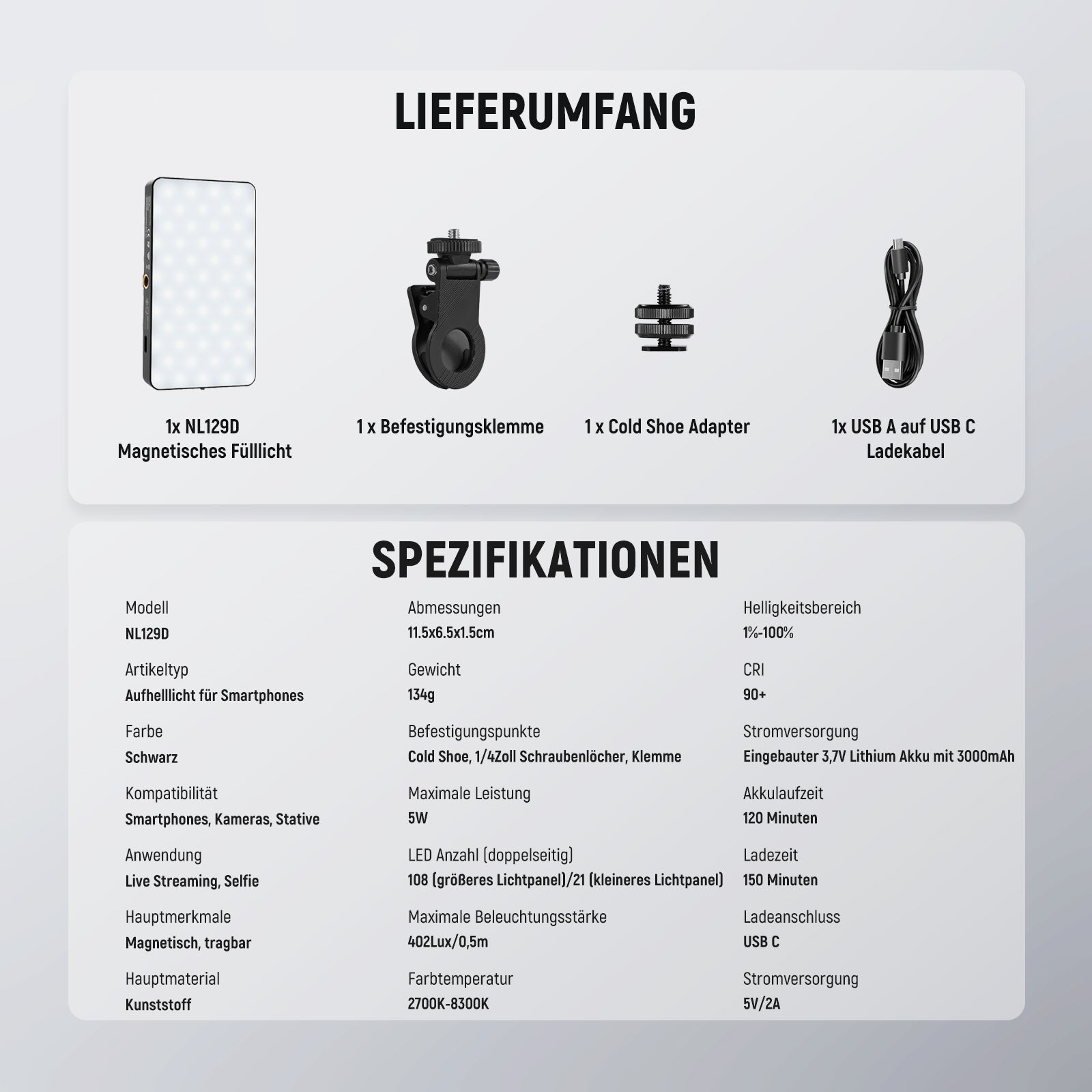 LIEFERUMFANG

1x NL129D
Magnetisches Fülllicht

1 x Befestigungsklemme

1 x Cold Shoe Adapter

1x USB A auf USB C
Ladekabel

SPEZIFIKATIONEN

Modell
NL129D

Artikeltyp
Aufhelllicht für Smartphones

Farbe
Schwarz

Kompatibilität
Smartphones, Kameras, Stative

Anwendung
Live Streaming, Selfie

Hauptmerkmale
Magnetisch, tragbar

Hauptmaterial
Kunststoff

Abmessungen
11.5x6.5x1.5cm

Gewicht
134g

Befestigungspunkte
Cold Shoe, 1/4Zoll Schraubenlöcher, Klemme

Maximale Leistung
5W

LED Anzahl (doppelseitig)
108 (größeres Lichtpanel)/21 (kleineres Lichtpanel)

Maximale Beleuchtungsstärke
402Lux/0,5m

Farbtemperatur
2700K-8300K

Helligkeitsbereich
1%-100%

CRI
90+

Stromversorgung
Eingebauter 3,7V Lithium Akku mit 3000mAh

Akkulaufzeit
120 Minuten

Ladezeit
150 Minuten

Ladeanschluss
USB C

Stromversorgung
5V/2A